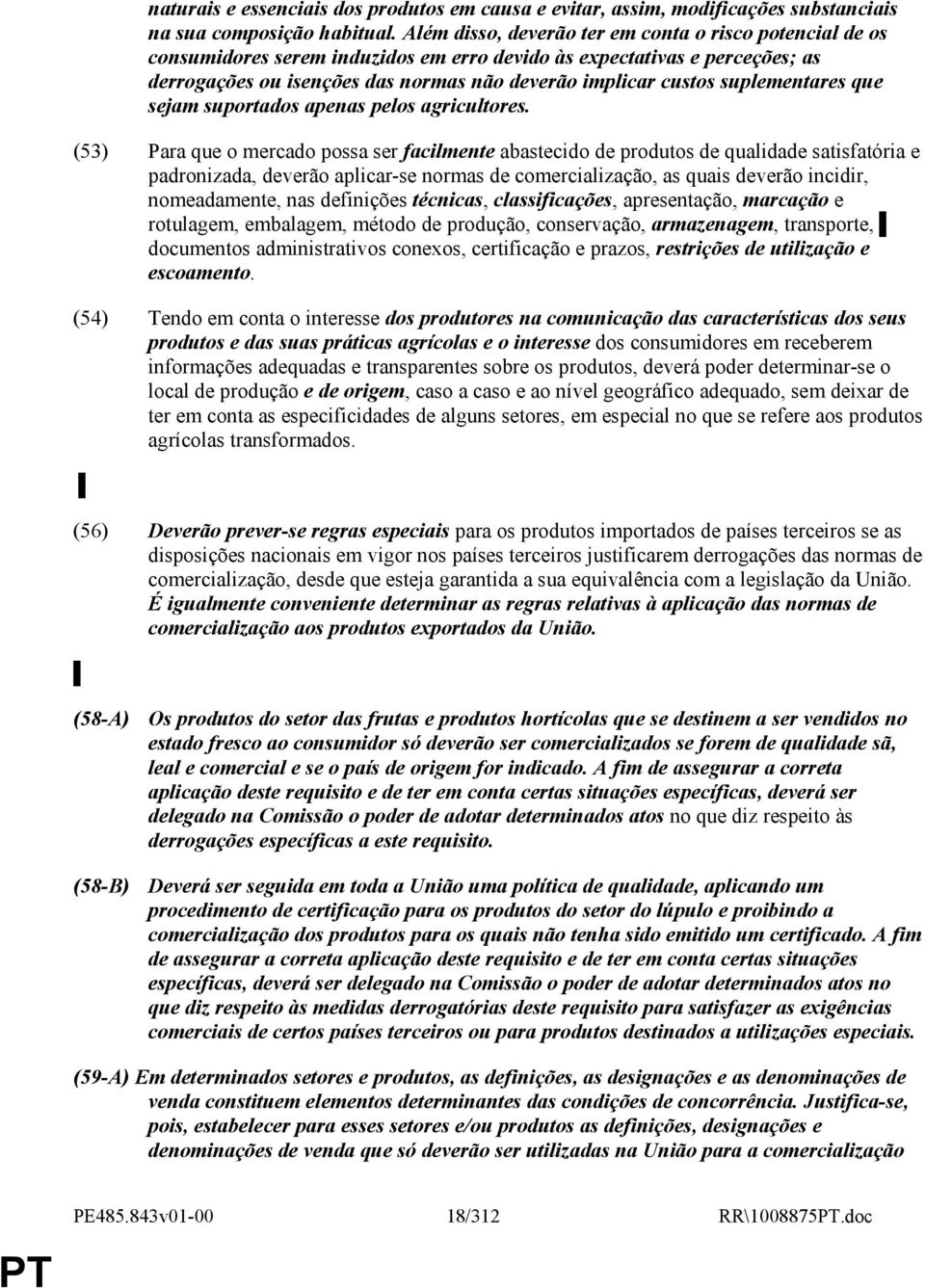 naturais e essenciais dos produtos em causa e evitar, assim, modificações substanciais na sua composição habitual. Além disso, deverão ter em conta o risco potencial de os consumidores serem induzidos em erro devido às expectativas e perceções; as derrogações ou isenções das normas não deverão implicar custos suplementares que sejam suportados apenas pelos agricultores.

(53) Para que o mercado possa ser facilmente abastecido de produtos de qualidade satisfatória e padronizada, deverão aplicar-se normas de comercialização, as quais deverão incidir, nomeadamente, nas definições técnicas, classificações, apresentação, marcação e rotulagem, embalagem, método de produção, conservação, armazenagem, transporte, documentos administrativos conexos, certificação e prazos, restrições de utilização e escoamento.

(54) Tendo em conta o interesse dos produtores na comunicação das características dos seus produtos e das suas práticas agrícolas e o interesse dos consumidores em receberem informações adequadas e transparentes sobre os produtos, deverá poder determinar-se o local de produção e de origem, caso a caso e ao nível geográfico adequado, sem deixar de ter em conta as especificidades de alguns setores, em especial no que se refere aos produtos agrícolas transformados.

(56) Deverão prever-se regras especiais para os produtos importados de países terceiros se as disposições nacionais em vigor nos países terceiros justificarem derrogações das normas de comercialização, desde que esteja garantida a sua equivalência com a legislação da União. É igualmente conveniente determinar as regras relativas à aplicação das normas de comercialização aos produtos exportados da União.

(58-A) Os produtos do setor das frutas e produtos hortícolas que se destinem a ser vendidos no estado fresco ao consumidor só deverão ser comercializados se forem de qualidade sã, leal e comercial e se o país de origem for indicado. A fim de assegurar a correta aplicação deste requisito e de ter em conta certas situações específicas, deverá ser delegado na Comissão o poder de adotar determinados atos no que diz respeito às derrogações específicas a este requisito.

(58-B) Deverá ser seguida em toda a União uma política de qualidade, aplicando um procedimento de certificação para os produtos do setor do lúpulo e proibindo a comercialização dos produtos para os quais não tenha sido emitido um certificado. A fim de assegurar a correta aplicação deste requisito e de ter em conta certas situações específicas, deverá ser delegado na Comissão o poder de adotar determinados atos no que diz respeito às medidas derrogatórias deste requisito para satisfazer as exigências comerciais de certos países terceiros ou para produtos destinados a utilizações especiais.

(59-A) Em determinados setores e produtos, as definições, as designações e as denominações de venda constituem elementos determinantes das condições de concorrência. Justifica-se, pois, estabelecer para esses setores e/ou produtos as definições, designações e denominações de venda que só deverão ser utilizadas na União para a comercialização

PE485.843v01-00 18/312 RR\1008875PT.doc

PT